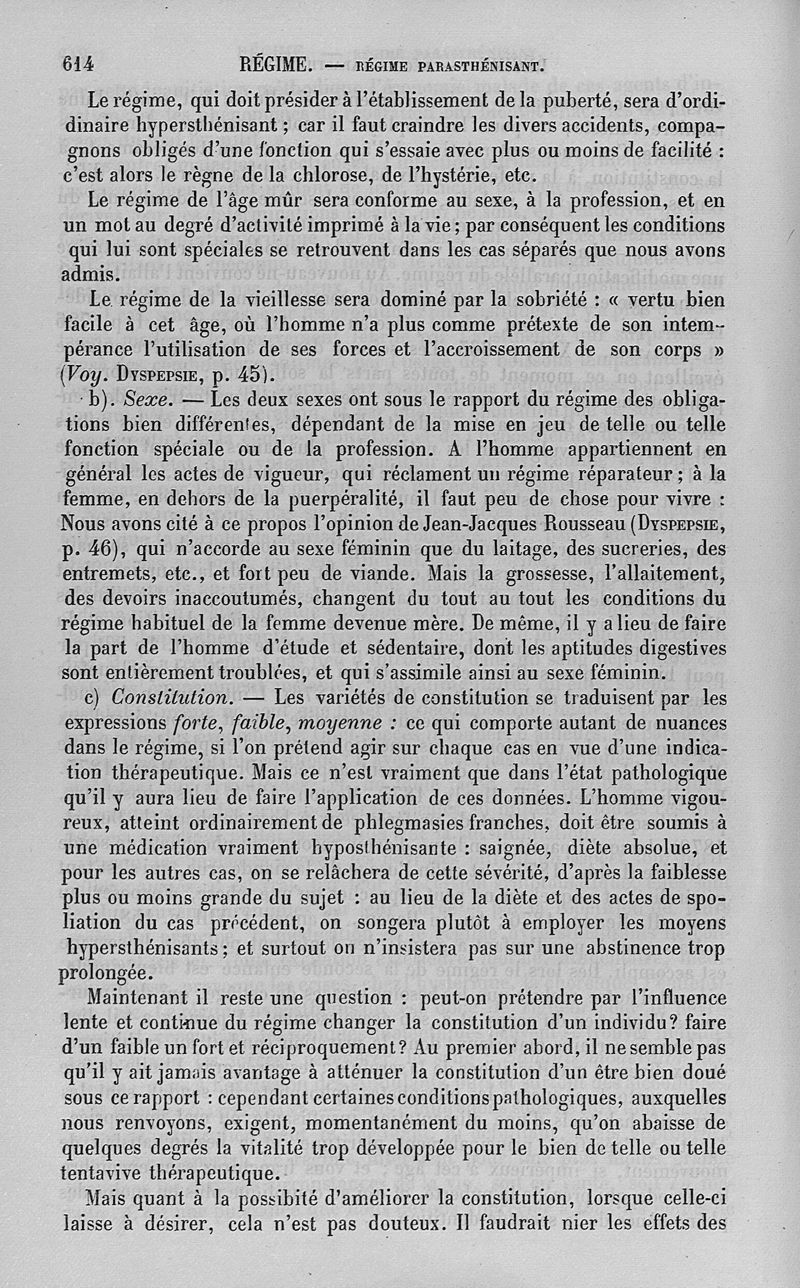 614 RÉGIME. — RÉGIME PARASTHÉNISANT.

Le régime, qui doit présider à l'établissement de la puberté, sera d'ordinaire hypersthénisant ; car il faut craindre les divers accidents, compagnons obligés d'une fonction qui s'essaie avec plus ou moins de facilité : c'est alors le règne de la chlorose, de l'hystérie, etc.

Le régime de l'âge mûr sera conforme au sexe, à la profession, et en un mot au degré d'activité imprimé à la vie ; par conséquent les conditions qui lui sont spéciales se retrouvent dans les cas séparés que nous avons admis.

Le régime de la vieillesse sera dominé par la sobriété : « vertu bien facile à cet âge, où l'homme n'a plus comme prétexte de son intempérance l'utilisation de ses forces et l'accroissement de son corps » (Voy. DYSPEPSIE, p. 45).

b). Sexe. — Les deux sexes ont sous le rapport du régime des obligations bien différentes, dépendant de la mise en jeu de telle ou telle fonction spéciale ou de la profession. A l'homme appartiennent en général les actes de vigueur, qui réclament un régime réparateur ; à la femme, en dehors de la puerpéralité, il faut peu de chose pour vivre : Nous avons cité à ce propos l'opinion de Jean-Jacques Rousseau (DYSPEPSIE, p. 46), qui n'accorde au sexe féminin que du laitage, des sucreries, des entremets, etc., et fort peu de viande. Mais la grossesse, l'allaitement, des devoirs inaccoutumés, changent du tout au tout les conditions du régime habituel de la femme devenue mère. De même, il y a lieu de faire la part de l'homme d'étude et sédentaire, dont les aptitudes digestives sont entièrement troublées, et qui s'assimile ainsi au sexe féminin.

c) Constitution. — Les variétés de constitution se traduisent par les expressions forte, faible, moyenne : ce qui comporte autant de nuances dans le régime, si l'on prétend agir sur chaque cas en vue d'une indication thérapeutique. Mais ce n'est vraiment que dans l'état pathologique qu'il y aura lieu de faire l'application de ces données. L'homme vigoureux, atteint ordinairement de phlegmasies franches, doit être soumis à une médication vraiment hyposthénisante : saignée, diète absolue, et pour les autres cas, on se relâchera de cette sévérité, d'après la faiblesse plus ou moins grande du sujet : au lieu de la diète et des actes de spoliation du cas précédent, on songera plutôt à employer les moyens hypersthénisants ; et surtout on n'insistera pas sur une abstinence trop prolongée.

Maintenant il reste une question : peut-on prétendre par l'influence lente et continue du régime changer la constitution d'un individu ? faire d'un faible un fort et réciproquement ? Au premier abord, il ne semble pas qu'il y ait jamais avantage à atténuer la constitution d'un être bien doué sous ce rapport : cependant certaines conditions pathologiques, auxquelles nous renvoyons, exigent, momentanément du moins, qu'on abaisse de quelques degrés la vitalité trop développée pour le bien de telle ou telle tentavive thérapeutique.

Mais quant à la possibité d'améliorer la constitution, lorsque celle-ci laisse à désirer, cela n'est pas douteux. Il faudrait nier les effets des